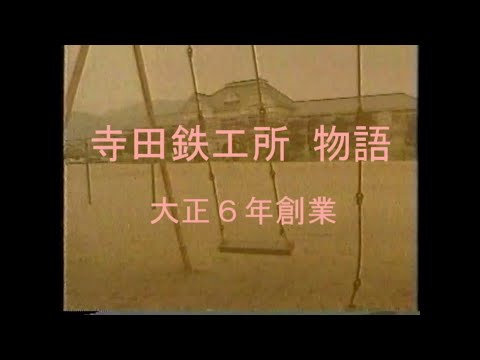 寺田鉄工所 物語

大正６年創業